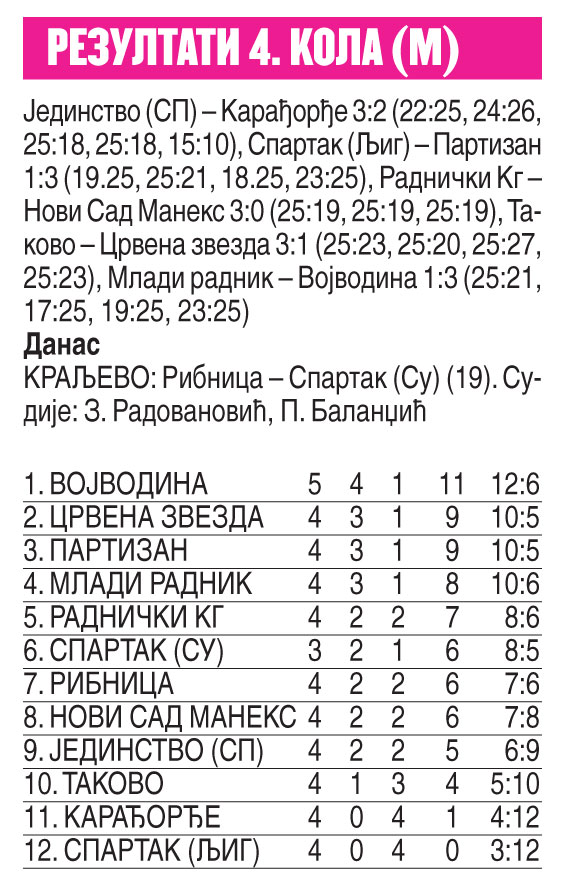 РЕЗУЛТАТИ 4. КОЛА (М)

Јединство (СП) – Карађорђе 3:2 (22:25, 24:26, 25:18, 25:18, 15:10), Спартак (Љиг) – Партизан 1:3 (19.25, 25:21, 18.25, 23:25), Раднички Кг – Нови Сад Манекс 3:0 (25:19, 25:19, 25:19), Таково – Црвена звезда 3:1 (25:23, 25:20, 25:27, 25:23), Млади радник – Војводина 1:3 (25:21, 17:25, 19:25, 23:25)

Данас

КРАЉЕВО: Рибница – Спартак (Су) (19). Судије: З. Радовановић, П. Баланџић

| | | | | | |
|---|---|---|---|---|---|
| 1. ВОЈВОДИНА | 5 | 4 | 1 | 11 | 12:6 |
| 2. ЦРВЕНА ЗВЕЗДА | 4 | 3 | 1 | 9 | 10:5 |
| 3. ПАРТИЗАН | 4 | 3 | 1 | 9 | 10:5 |
| 4. МЛАДИ РАДНИК | 4 | 3 | 1 | 8 | 10:6 |
| 5. РАДНИЧКИ КГ | 4 | 2 | 2 | 7 | 8:6 |
| 6. СПАРТАК (СУ) | 3 | 2 | 1 | 6 | 8:5 |
| 7. РИБНИЦА | 4 | 2 | 2 | 6 | 7:6 |
| 8. НОВИ САД МАНЕКС | 4 | 2 | 2 | 6 | 7:8 |
| 9. ЈЕДИНСТВО (СП) | 4 | 2 | 2 | 5 | 6:9 |
| 10. ТАКОВО | 4 | 1 | 3 | 4 | 5:10 |
| 11. КАРАЂОРЂЕ | 4 | 0 | 4 | 1 | 4:12 |
| 12. СПАРТАК (ЉИГ) | 4 | 0 | 4 | 0 | 3:12 |